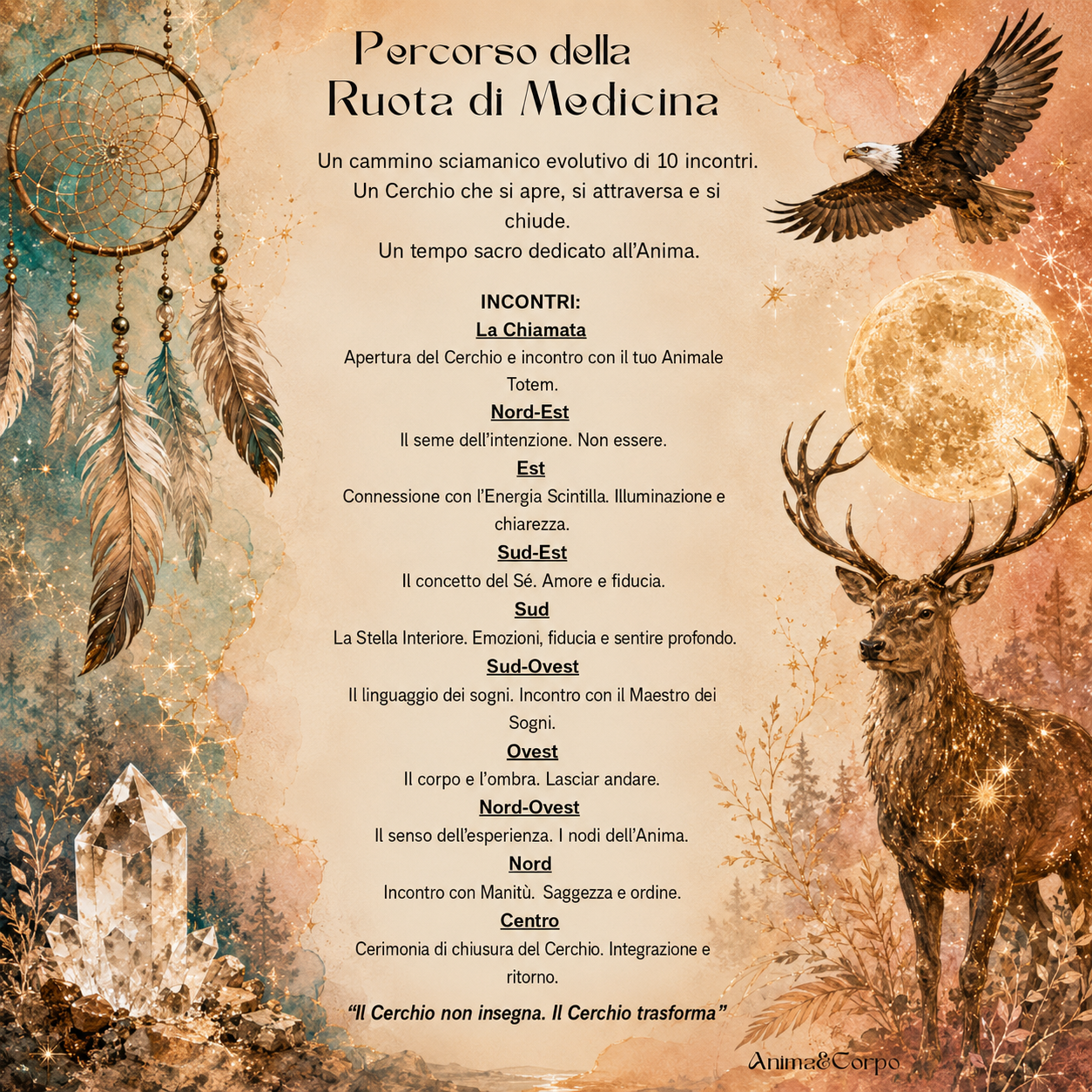 Percorso della
Ruota di Medicina

Un cammino sciamanico evolutivo di 10 incontri.
Un Cerchio che si apre, si attraversa e si chiude.
Un tempo sacro dedicato all'Anima.

INCONTRI:
La Chiamata
Apertura del Cerchio e incontro con il tuo Animale Totem.
Nord-Est
Il seme dell'intenzione. Non essere.
Est
Connessione con l'Energia Scintilla. Illuminazione e chiarezza.
Sud-Est
Il concetto del Sé. Amore e fiducia.
Sud
La Stella Interiore. Emozioni, fiducia e sentire profondo.
Sud-Ovest
Il linguaggio dei sogni. Incontro con il Maestro dei Sogni.
Ovest
Il corpo e l'ombra. Lasciar andare.
Nord-Ovest
Il senso dell'esperienza. I nodi dell'Anima.
Nord
Incontro con Manitù. Saggezza e ordine.
Centro
Cerimonia di chiusura del Cerchio. Integrazione e ritorno.

"Il Cerchio non insegna. Il Cerchio trasforma"

Anima&Corpo